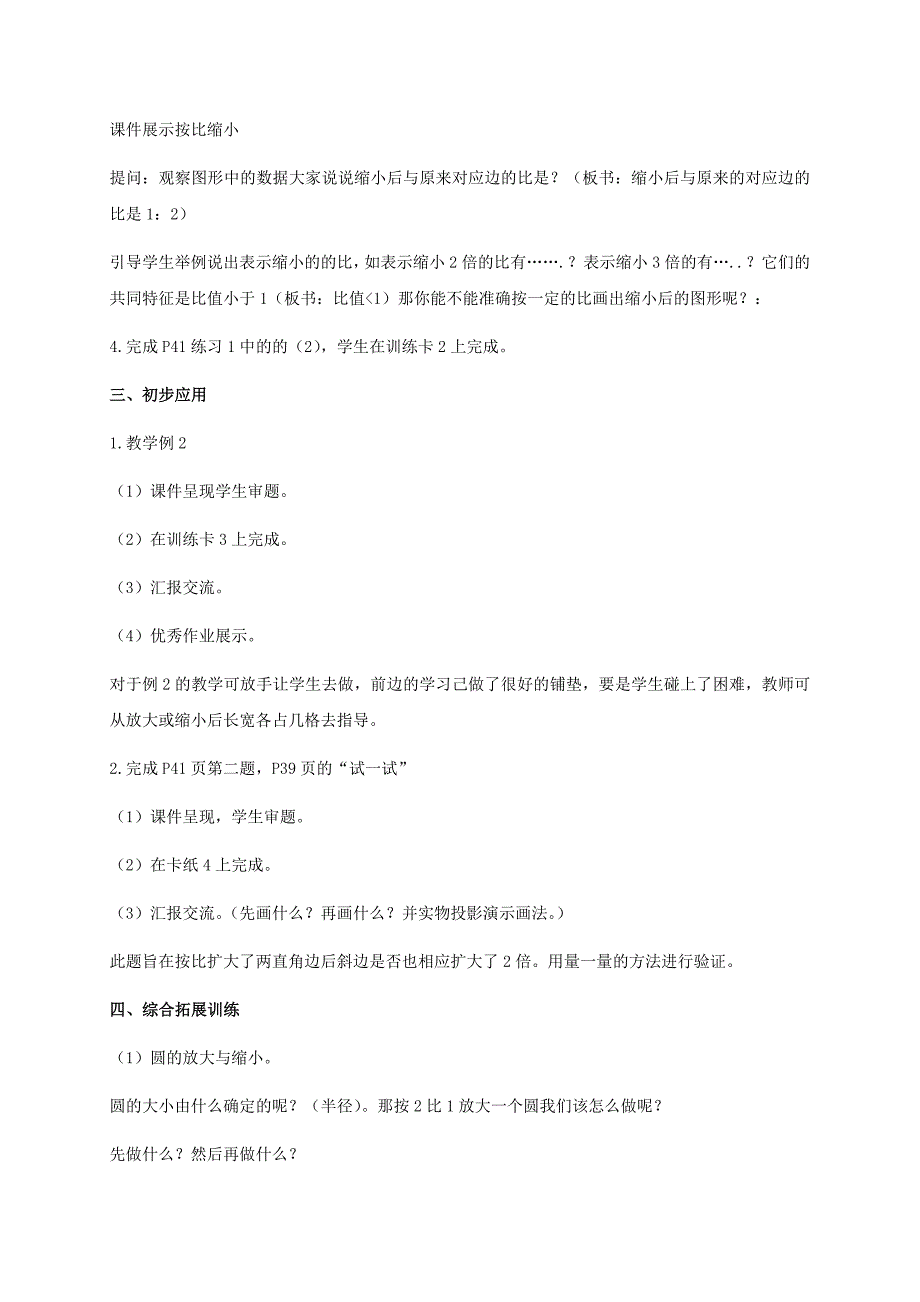 课件展示按比缩小

提问：观察图形中的数据大家说说缩小后与原来对应边的比是？（板书：缩小后与原来的对应边的比是 1：2）

引导学生举例说出表示缩小的的比，如表示缩小 2 倍的比有…….？表示缩小 3 倍的有…..？它们的共同特征是比值小于 1（板书：比值<1）那你能不能准确按一定的比画出缩小后的图形呢？：

4.完成 P41 练习 1 中的的（2），学生在训练卡 2 上完成。

三、初步应用

1.教学例 2

（1）课件呈现学生审题。

（2）在训练卡 3 上完成。

（3）汇报交流。

（4）优秀作业展示。

对于例 2 的教学可放手让学生去做，前边的学习已做了很好的铺垫，要是学生碰上了困难，教师可从放大或缩小后长宽各占几格去指导。

2.完成 P41 页第二题，P39 页的“试一试”

（1）课件呈现，学生审题。

（2）在卡纸 4 上完成。

（3）汇报交流。（先画什么？再画什么？并实物投影演示画法。）

此题旨在按比扩大了两直角边后斜边是否也相应扩大了 2 倍。用量一量的方法进行验证。

四、综合拓展训练

（1）圆的放大与缩小。

圆的大小由什么确定的呢？（半径）。那按 2 比 1 放大一个圆我们该怎么做呢？

先做什么？然后再做什么？